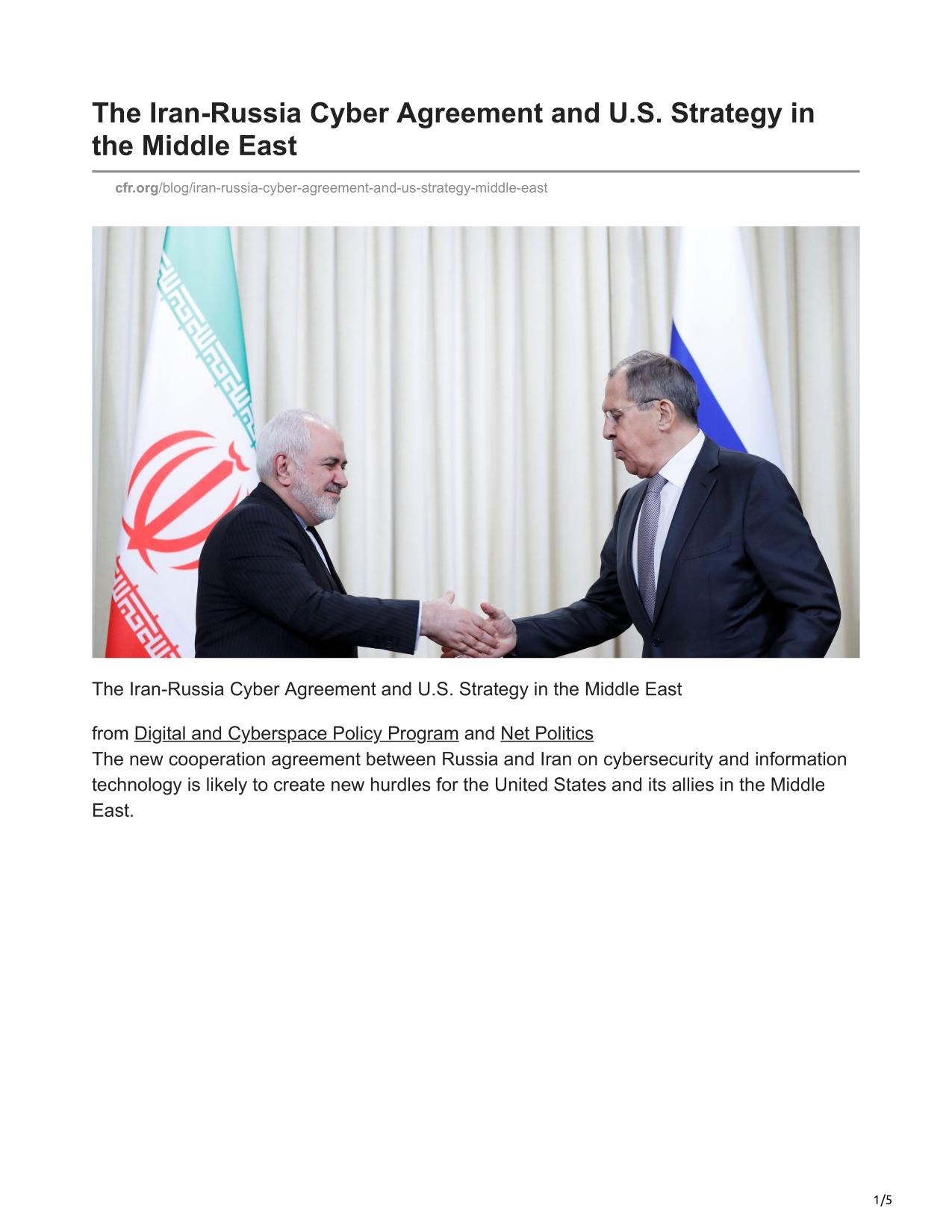 The Iran-Russia Cyber Agreement and U.S. Strategy in the Middle East

cfr.org/blog/iran-russia-cyber-agreement-and-us-strategy-middle-east

The Iran-Russia Cyber Agreement and U.S. Strategy in the Middle East

from Digital and Cyberspace Policy Program and Net Politics
The new cooperation agreement between Russia and Iran on cybersecurity and information technology is likely to create new hurdles for the United States and its allies in the Middle East.

1/5